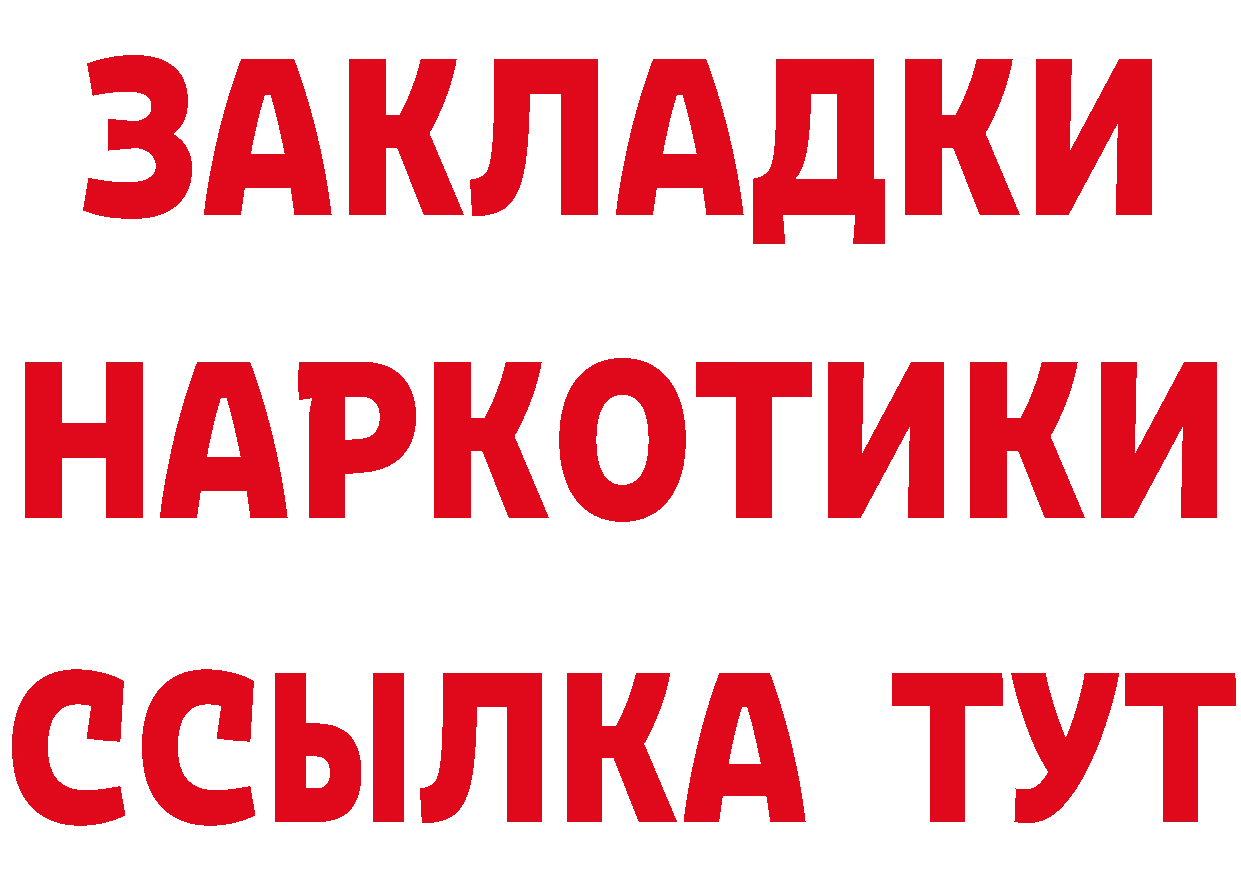 ЗАКЛАДКИ НАРКОТИКИ ССЫЛКА ТУТ